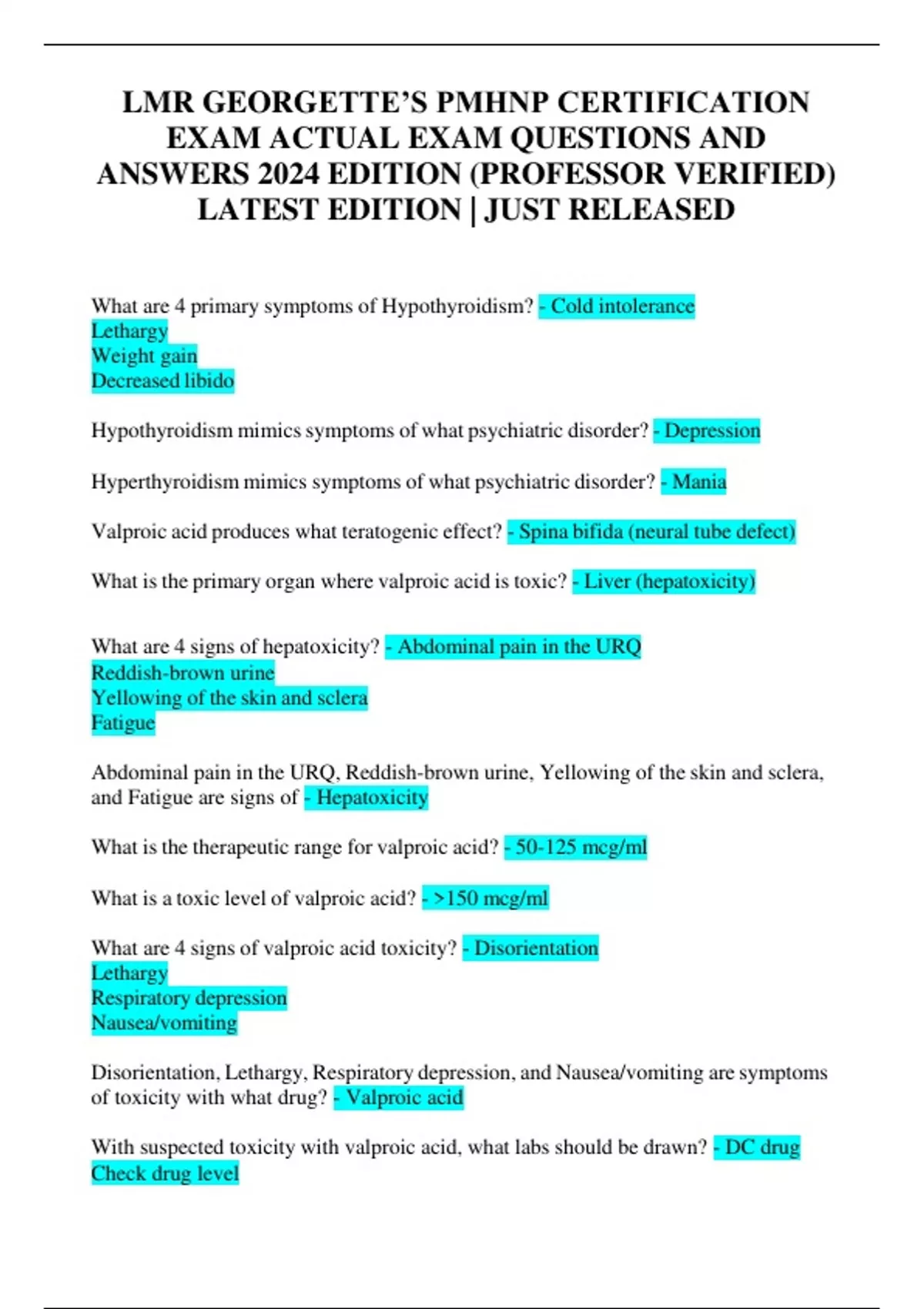 LMR GEORGETTE'S PMHNP CERTIFICATION EXAM ACTUAL EXAM QUESTIONS AND ANSWERS 2024 EDITION (PROFESSOR VERIFIED) LATEST EDITION | JUST RELEASED

What are 4 primary symptoms of Hypothyroidism? - Cold intolerance
Lethargy
Weight gain
Decreased libido

Hypothyroidism mimics symptoms of what psychiatric disorder? - Depression

Hyperthyroidism mimics symptoms of what psychiatric disorder? - Mania

Valproic acid produces what teratogenic effect? - Spina bifida (neural tube defect)

What is the primary organ where valproic acid is toxic? - Liver (hepatoxicity)

What are 4 signs of hepatoxicity? - Abdominal pain in the URQ
Reddish-brown urine
Yellowing of the skin and sclera
Fatigue

Abdominal pain in the URQ, Reddish-brown urine, Yellowing of the skin and sclera, and Fatigue are signs of - Hepatoxicity

What is the therapeutic range for valproic acid? - 50-125 mcg/ml

What is a toxic level of valproic acid? - >150 mcg/ml

What are 4 signs of valproic acid toxicity? - Disorientation
Lethargy
Respiratory depression
Nausea/vomiting

Disorientation, Lethargy, Respiratory depression, and Nausea/vomiting are symptoms of toxicity with what drug? - Valproic acid

With suspected toxicity with valproic acid, what labs should be drawn? - DC drug
Check drug level